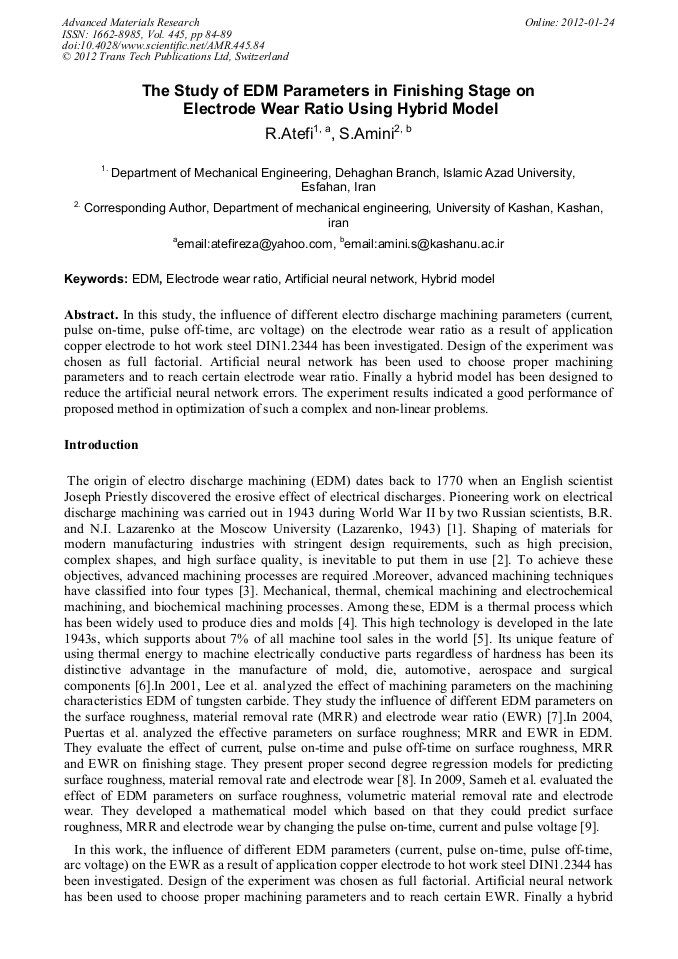 Advanced Materials Research
ISSN: 1662-8985, Vol. 445, pp 84-89
doi:10.4028/www.scientific.net/AMR.445.84
© 2012 Trans Tech Publications Ltd, Switzerland

Online: 2012-01-24

The Study of EDM Parameters in Finishing Stage on Electrode Wear Ratio Using Hybrid Model

R.Atefi$^{1, a}$, S.Amini$^{2, b}$

$^{1.}$ Department of Mechanical Engineering, Dehaghan Branch, Islamic Azad University, Esfahan, Iran

$^{2.}$ Corresponding Author, Department of mechanical engineering, University of Kashan, Kashan, iran

$^{a}$email:atefireza@yahoo.com, $^{b}$email:amini.s@kashanu.ac.ir

Keywords: EDM, Electrode wear ratio, Artificial neural network, Hybrid model

Abstract. In this study, the influence of different electro discharge machining parameters (current, pulse on-time, pulse off-time, arc voltage) on the electrode wear ratio as a result of application copper electrode to hot work steel DIN1.2344 has been investigated. Design of the experiment was chosen as full factorial. Artificial neural network has been used to choose proper machining parameters and to reach certain electrode wear ratio. Finally a hybrid model has been designed to reduce the artificial neural network errors. The experiment results indicated a good performance of proposed method in optimization of such a complex and non-linear problems.

Introduction

The origin of electro discharge machining (EDM) dates back to 1770 when an English scientist Joseph Priestly discovered the erosive effect of electrical discharges. Pioneering work on electrical discharge machining was carried out in 1943 during World War II by two Russian scientists, B.R. and N.I. Lazarenko at the Moscow University (Lazarenko, 1943) [1]. Shaping of materials for modern manufacturing industries with stringent design requirements, such as high precision, complex shapes, and high surface quality, is inevitable to put them in use [2]. To achieve these objectives, advanced machining processes are required .Moreover, advanced machining techniques have classified into four types [3]. Mechanical, thermal, chemical machining and electrochemical machining, and biochemical machining processes. Among these, EDM is a thermal process which has been widely used to produce dies and molds [4]. This high technology is developed in the late 1943s, which supports about 7% of all machine tool sales in the world [5]. Its unique feature of using thermal energy to machine electrically conductive parts regardless of hardness has been its distinctive advantage in the manufacture of mold, die, automotive, aerospace and surgical components [6].In 2001, Lee et al. analyzed the effect of machining parameters on the machining characteristics EDM of tungsten carbide. They study the influence of different EDM parameters on the surface roughness, material removal rate (MRR) and electrode wear ratio (EWR) [7].In 2004, Puertas et al. analyzed the effective parameters on surface roughness; MRR and EWR in EDM. They evaluate the effect of current, pulse on-time and pulse off-time on surface roughness, MRR and EWR on finishing stage. They present proper second degree regression models for predicting surface roughness, material removal rate and electrode wear [8]. In 2009, Sameh et al. evaluated the effect of EDM parameters on surface roughness, volumetric material removal rate and electrode wear. They developed a mathematical model which based on that they could predict surface roughness, MRR and electrode wear by changing the pulse on-time, current and pulse voltage [9].

In this work, the influence of different EDM parameters (current, pulse on-time, pulse off-time, arc voltage) on the EWR as a result of application copper electrode to hot work steel DIN1.2344 has been investigated. Design of the experiment was chosen as full factorial. Artificial neural network has been used to choose proper machining parameters and to reach certain EWR. Finally a hybrid